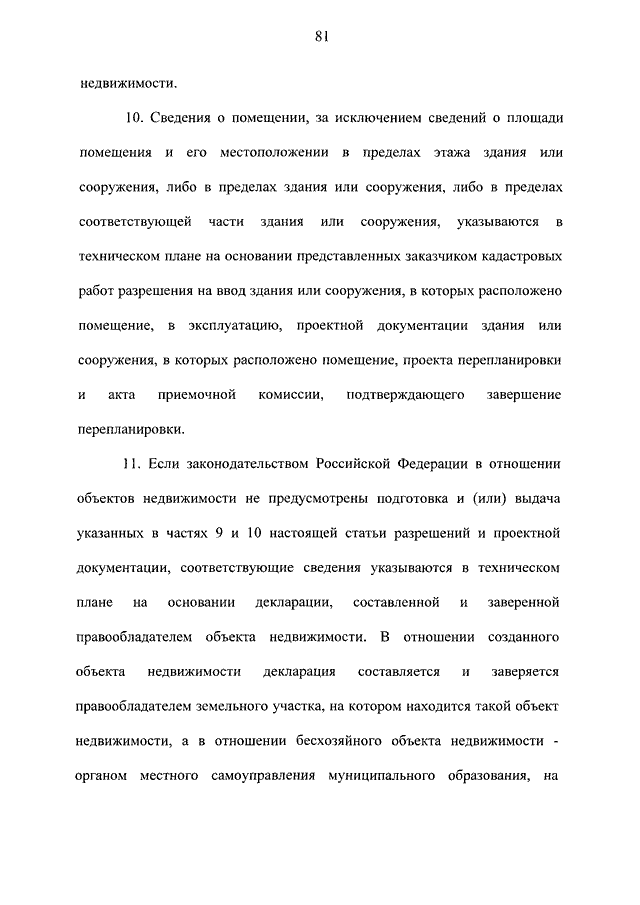 81

недвижимости.

10. Сведения о помещении, за исключением сведений о площади помещения и его местоположении в пределах этажа здания или сооружения, либо в пределах здания или сооружения, либо в пределах соответствующей части здания или сооружения, указываются в техническом плане на основании представленных заказчиком кадастровых работ разрешения на ввод здания или сооружения, в которых расположено помещение, в эксплуатацию, проектной документации здания или сооружения, в которых расположено помещение, проекта перепланировки и акта приемочной комиссии, подтверждающего завершение перепланировки.

11. Если законодательством Российской Федерации в отношении объектов недвижимости не предусмотрены подготовка и (или) выдача указанных в частях 9 и 10 настоящей статьи разрешений и проектной документации, соответствующие сведения указываются в техническом плане на основании декларации, составленной и заверенной правообладателем объекта недвижимости. В отношении созданного объекта недвижимости декларация составляется и заверяется правообладателем земельного участка, на котором находится такой объект недвижимости, а в отношении бесхозяйного объекта недвижимости - органом местного самоуправления муниципального образования, на